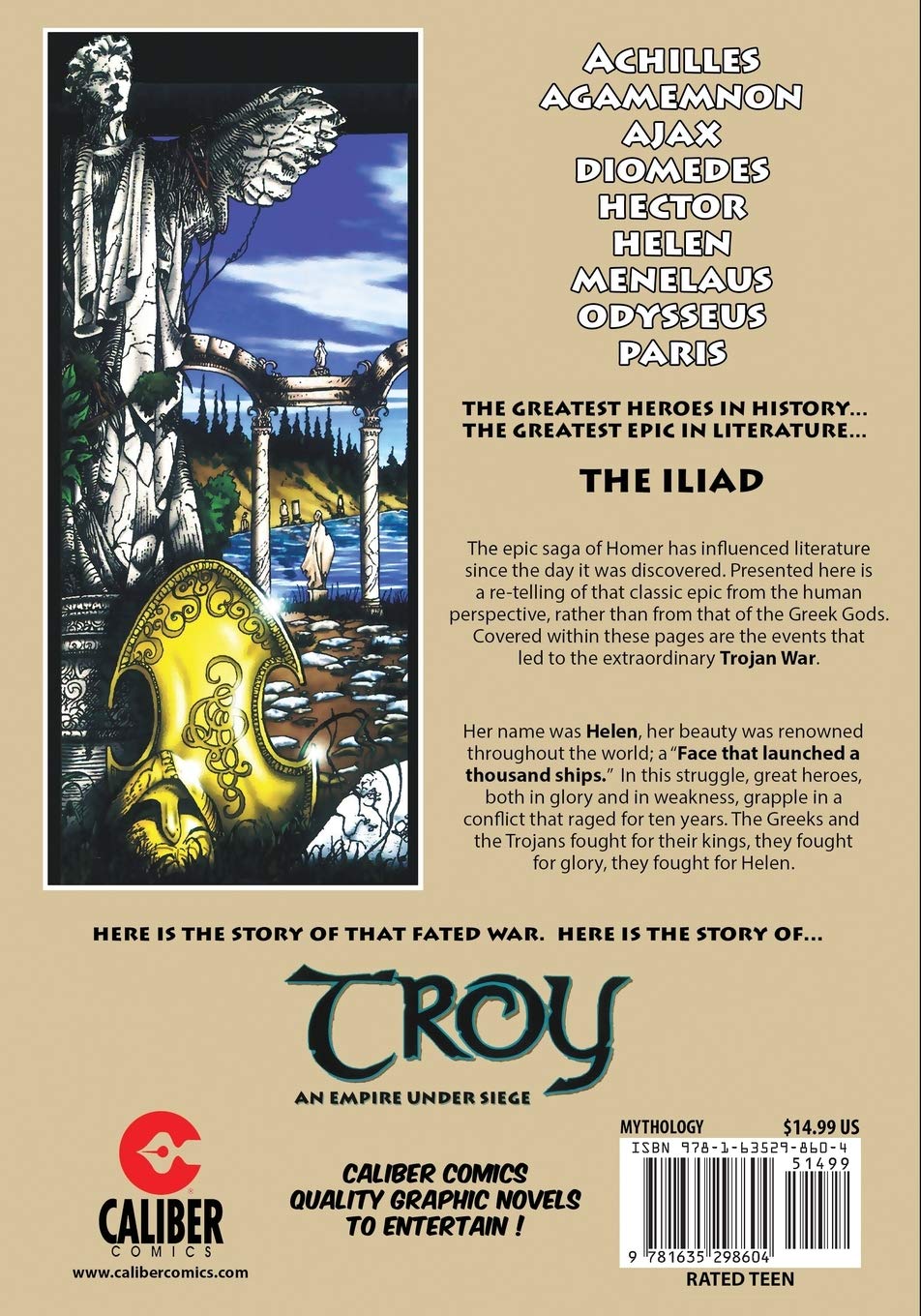 ACHILLES
AGAMEMNON
AJAX
DIOMEDES
HECTOR
HELEN
MENELAUS
ODYSSEUS
PARIS

THE GREATEST HEROES IN HISTORY...
THE GREATEST EPIC IN LITERATURE...

THE ILIAD

The epic saga of Homer has influenced literature since the day it was discovered. Presented here is a re-telling of that classic epic from the human perspective, rather than from that of the Greek Gods. Covered within these pages are the events that led to the extraordinary Trojan War.

Her name was Helen, her beauty was renowned throughout the world; a "Face that launched a thousand ships." In this struggle, great heroes, both in glory and in weakness, grapple in a conflict that raged for ten years. The Greeks and the Trojans fought for their kings, they fought for glory, they fought for Helen.

HERE IS THE STORY OF THAT FATED WAR. HERE IS THE STORY OF...

TROY

AN EMPIRE UNDER SIEGE

CALIBER
COMICS
www.calibercomics.com

CALIBER COMICS
QUALITY GRAPHIC NOVELS
TO ENTERTAIN !

MYTHOLOGY $14.99 US
ISBN 978-1-63529-860-4
51499
9 781635 298604
RATED TEEN